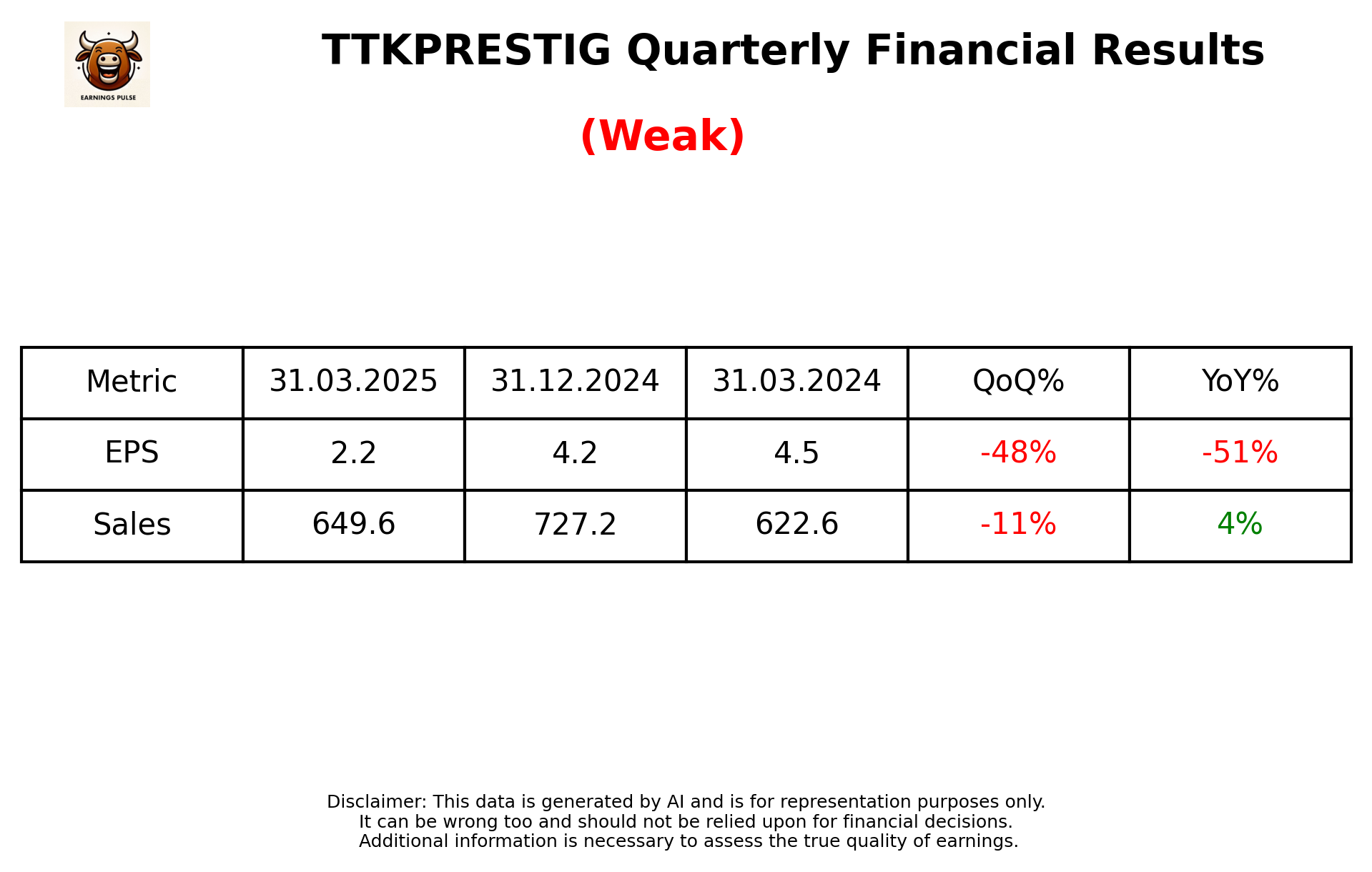 EARNINGS PULSE

TTKPRESTIG Quarterly Financial Results

(Weak)

| Metric | 31.03.2025 | 31.12.2024 | 31.03.2024 | QoQ% | YoY% |
|---|---|---|---|---|---|
| EPS | 2.2 | 4.2 | 4.5 | -48% | -51% |
| Sales | 649.6 | 727.2 | 622.6 | -11% | 4% |

Disclaimer: This data is generated by AI and is for representation purposes only. It can be wrong too and should not be relied upon for financial decisions. Additional information is necessary to assess the true quality of earnings.